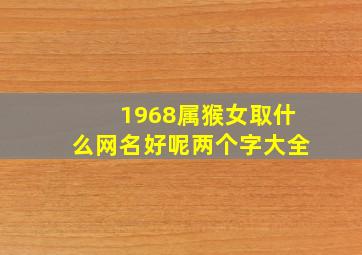 1968属猴女取什么网名好呢两个字大全